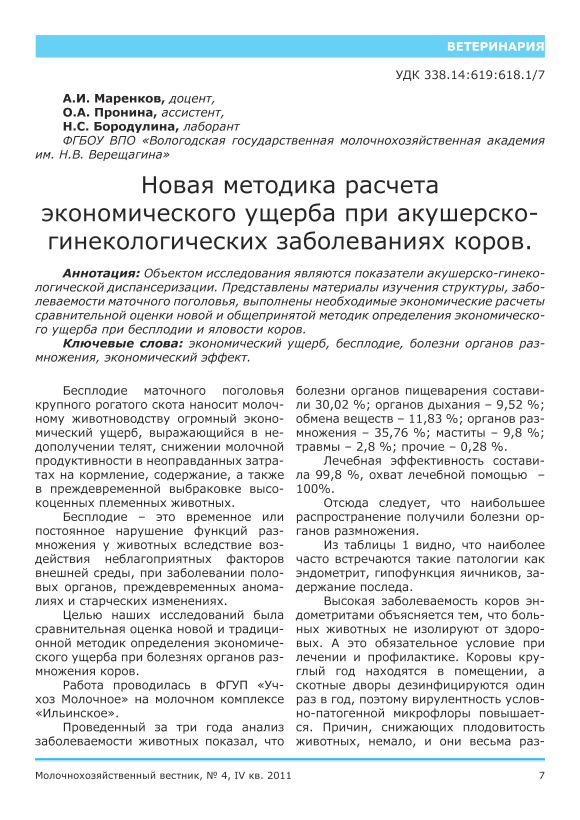 ВЕТЕРИНАРИЯ

УДК 338.14:619:618.1/7

А.И. Маренков, доцент,
О.А. Пронина, ассистент,
Н.С. Бородулина, лаборант
ФГБОУ ВПО «Вологодская государственная молочнохозяйственная академия им. Н.В. Верещагина»

Новая методика расчета экономического ущерба при акушерско-гинекологических заболеваниях коров.

Аннотация: Объектом исследования являются показатели акушерско-гинекологической диспансеризации. Представлены материалы изучения структуры, заболеваемости маточного поголовья, выполнены необходимые экономические расчеты сравнительной оценки новой и общепринятой методик определения экономического ущерба при бесплодии и яловости коров.

Ключевые слова: экономический ущерб, бесплодие, болезни органов размножения, экономический эффект.

Бесплодие маточного поголовья крупного рогатого скота наносит молочному животноводству огромный экономический ущерб, выражающийся в недополучении телят, снижении молочной продуктивности в неоправданных затратах на кормление, содержание, а также в преждевременной выбраковке высокоценных племенных животных.

Бесплодие – это временное или постоянное нарушение функций размножения у животных вследствие воздействия неблагоприятных факторов внешней среды, при заболевании половых органов, преждевременных аномалиях и старческих изменениях.

Целью наших исследований была сравнительная оценка новой и традиционной методик определения экономического ущерба при болезнях органов размножения коров.

Работа проводилась в ФГУП «Учхоз Молочное» на молочном комплексе «Ильинское».

Проведенный за три года анализ заболеваемости животных показал, что болезни органов пищеварения составили 30,02 %; органов дыхания – 9,52 %; обмена веществ – 11,83 %; органов размножения – 35,76 %; маститы – 9,8 %; травмы – 2,8 %; прочие – 0,28 %.

Лечебная эффективность составила 99,8 %, охват лечебной помощью – 100%.

Отсюда следует, что наибольшее распространение получили болезни органов размножения.

Из таблицы 1 видно, что наиболее часто встречаются такие патологии как эндометрит, гипофункция яичников, задержание последа.

Высокая заболеваемость коров эндометритами объясняется тем, что больных животных не изолируют от здоровых. А это обязательное условие при лечении и профилактике. Коровы круглый год находятся в помещении, а скотные дворы дезинфицируются один раз в год, поэтому вирулентность условно-патогенной микрофлоры повышается. Причин, снижающих плодовитость животных, немало, и они весьма раз-

Молочнохозяйственный вестник, № 4, IV кв. 2011

7